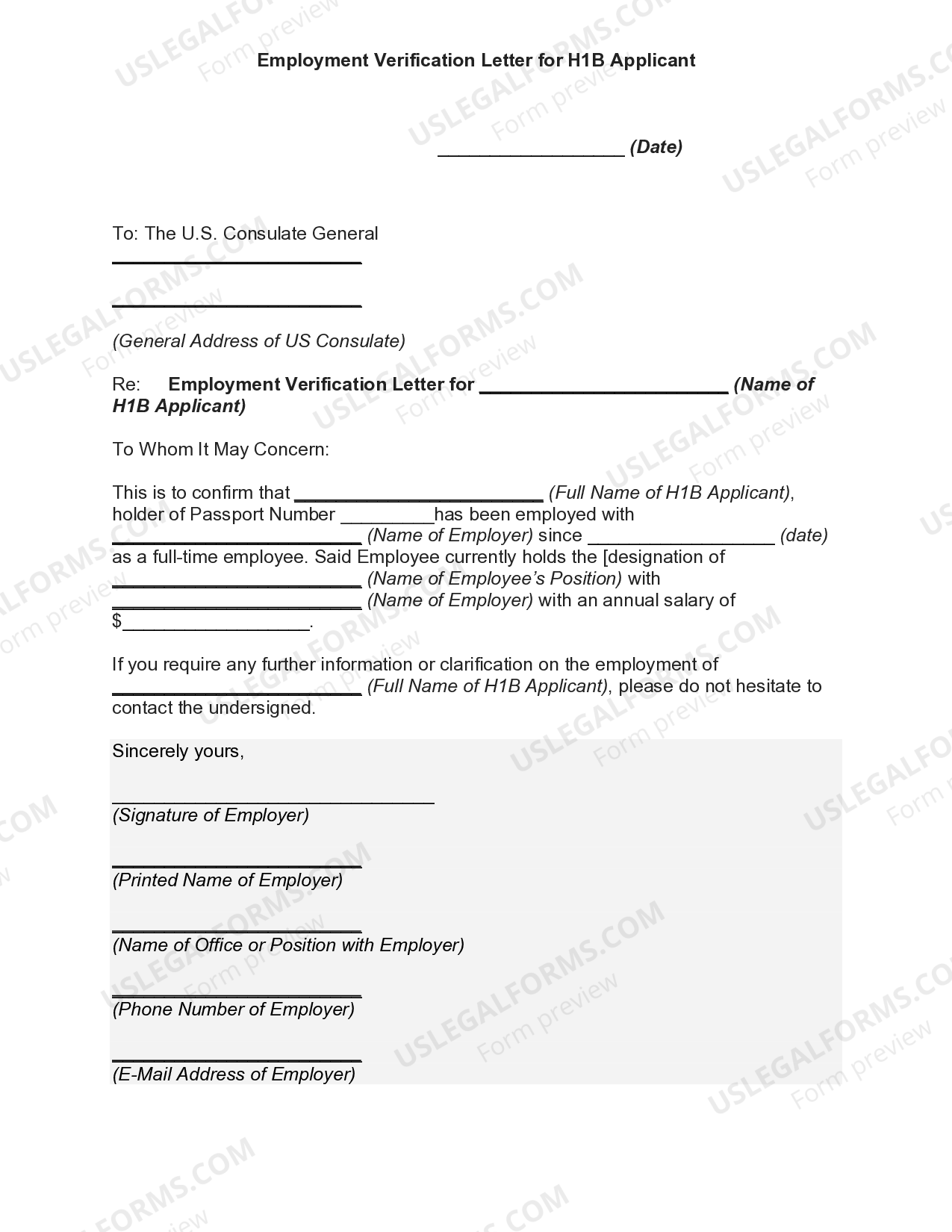 Employment Verification Letter for H1B Applicant

__________________ (Date)

To: The U.S. Consulate General
________________________
________________________
(General Address of US Consulate)

Re: Employment Verification Letter for ________________________ (Name of H1B Applicant)

To Whom It May Concern:

This is to confirm that ________________________ (Full Name of H1B Applicant), holder of Passport Number _________has been employed with ________________________ (Name of Employer) since __________________ (date) as a full-time employee. Said Employee currently holds the [designation of ________________________ (Name of Employee's Position) with ________________________ (Name of Employer) with an annual salary of $__________________.

If you require any further information or clarification on the employment of ________________________ (Full Name of H1B Applicant), please do not hesitate to contact the undersigned.

Sincerely yours,

_______________________________
(Signature of Employer)

________________________
(Printed Name of Employer)

________________________
(Name of Office or Position with Employer)

________________________
(Phone Number of Employer)

________________________
(E-Mail Address of Employer)

USLEGALFORMS.COM Form preview